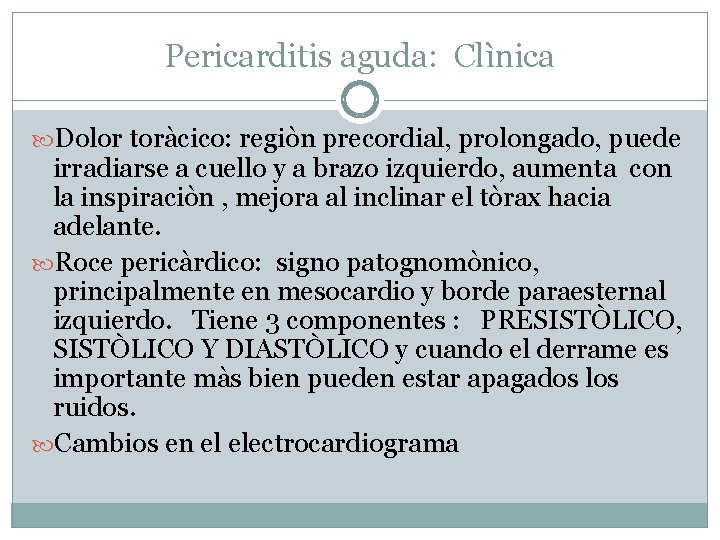 Pericarditis aguda: Clìnica

Dolor toràcico: regiòn precordial, prolongado, puede irradiarse a cuello y a brazo izquierdo, aumenta con la inspiraciòn , mejora al inclinar el tòrax hacia adelante.

Roce pericàrdico: signo patognomònico, principalmente en mesocardio y borde paraesternal izquierdo. Tiene 3 componentes : PRESISTÒLICO, SISTÒLICO Y DIASTÒLICO y cuando el derrame es importante màs bien pueden estar apagados los ruidos.

Cambios en el electrocardiograma